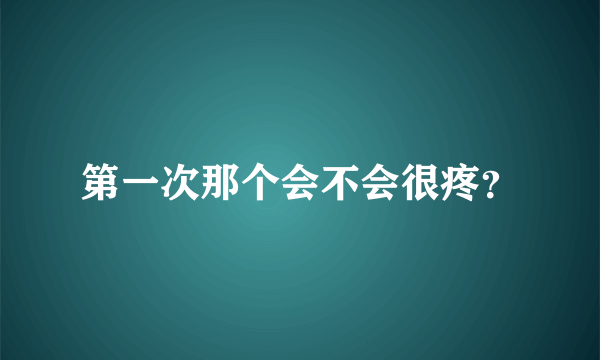 第一次那个会不会很疼?